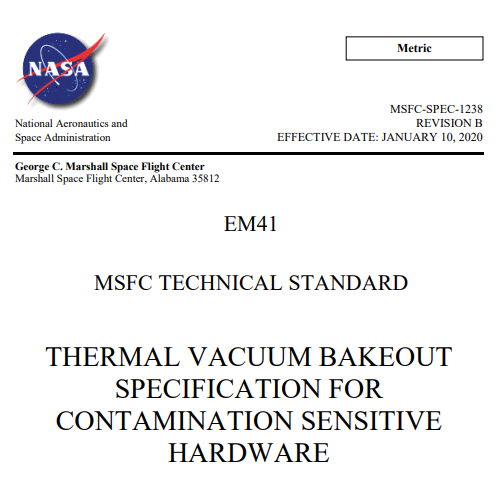 NASA

Metric

National Aeronautics and
Space Administration

MSFC-SPEC-1238
REVISION B
EFFECTIVE DATE: JANUARY 10, 2020

George C. Marshall Space Flight Center
Marshall Space Flight Center, Alabama 35812

EM41

MSFC TECHNICAL STANDARD

THERMAL VACUUM BAKEOUT SPECIFICATION FOR CONTAMINATION SENSITIVE HARDWARE